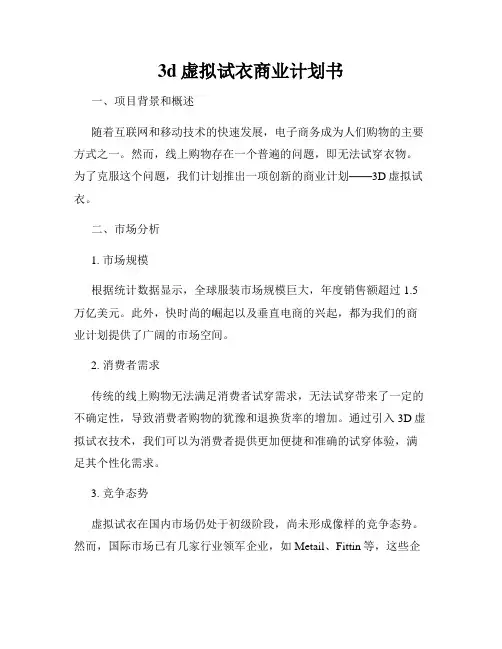 3d 虚拟试衣商业计划书

一、项目背景和概述

随着互联网和移动技术的快速发展，电子商务成为人们购物的主要方式之一。然而，线上购物存在一个普遍的问题，即无法试穿衣物。为了克服这个问题，我们计划推出一项创新的商业计划——3D 虚拟试衣。

二、市场分析

1. 市场规模

根据统计数据显示，全球服装市场规模巨大，年度销售额超过 1.5 万亿美元。此外，快时尚的崛起以及垂直电商的兴起，都为我们的商业计划提供了广阔的市场空间。

2. 消费者需求

传统的线上购物无法满足消费者试穿需求，无法试穿带来了一定的不确定性，导致消费者购物的犹豫和退换货率的增加。通过引入 3D 虚拟试衣技术，我们可以为消费者提供更加便捷和准确的试穿体验，满足其个性化需求。

3. 竞争态势

虚拟试衣在国内市场仍处于初级阶段，尚未形成像样的竞争态势。然而，国际市场已有几家行业领军企业，如 Metail、Fittin 等，这些企